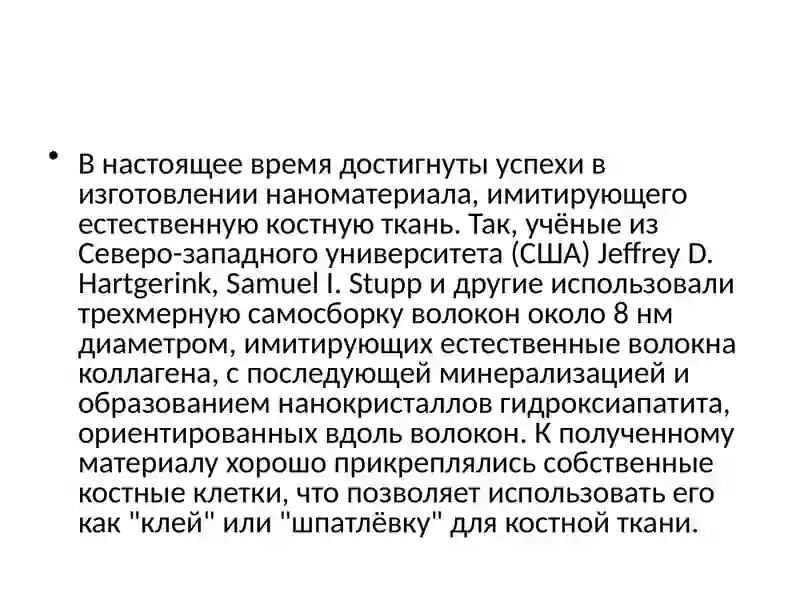 • В настоящее время достигнуты успехи в изготовлении наноматериала, имитирующего естественную костную ткань. Так, учёные из Северо-западного университета (США) Jeffrey D. Hartgerink, Samuel I. Stupp и другие использовали трехмерную самосборку волокон около 8 нм диаметром, имитирующих естественные волокна коллагена, с последующей минерализацией и образованием нанокристаллов гидроксиапатита, ориентированных вдоль волокон. К полученному материалу хорошо прикреплялись собственные костные клетки, что позволяет использовать его как "клей" или "шпатлёвку" для костной ткани.